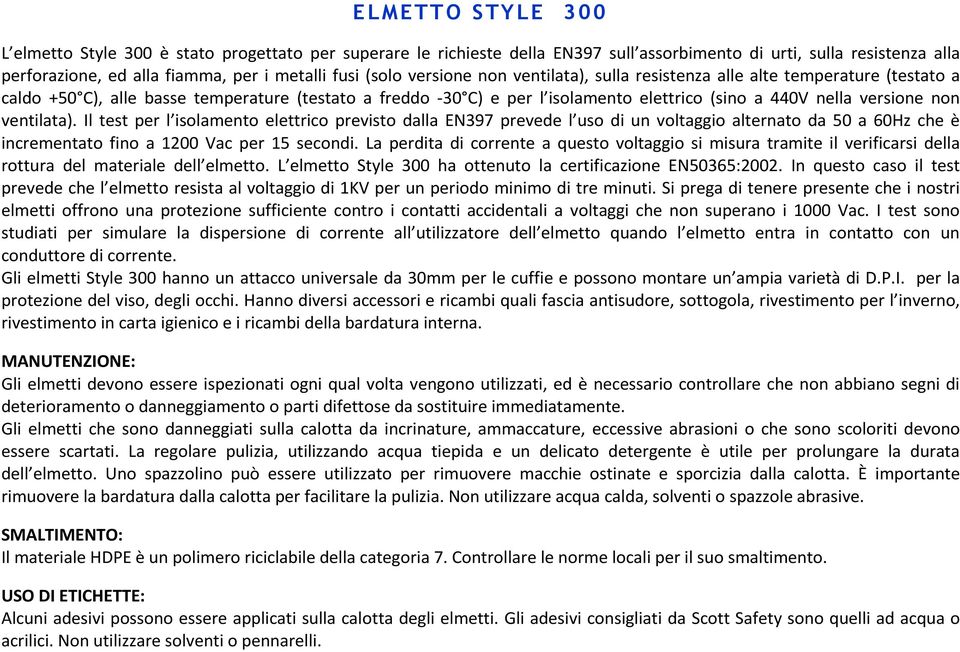 ELMETTO STYLE 300

L'elmetto Style 300 è stato progettato per superare le richieste della EN397 sull'assorbimento di urti, sulla resistenza alla perforazione, ed alla fiamma, per i metalli fusi (solo versione non ventilata), sulla resistenza alle alte temperature (testato a caldo +50°C), alle basse temperature (testato a freddo -30°C) e per l'isolamento elettrico (sino a 440V nella versione non ventilata). Il test per l'isolamento elettrico previsto dalla EN397 prevede l'uso di un voltaggio alternato da 50 a 60Hz che è incrementato fino a 1200 Vac per 15 secondi. La perdita di corrente a questo voltaggio si misura tramite il verificarsi della rottura del materiale dell'elmetto. L'elmetto Style 300 ha ottenuto la certificazione EN50365:2002. In questo caso il test prevede che l'elmetto resista al voltaggio di 1KV per un periodo minimo di tre minuti. Si prega di tenere presente che i nostri elmetti offrono una protezione sufficiente contro i contatti accidentali a voltaggi che non superano i 1000 Vac. I test sono studiati per simulare la dispersione di corrente all'utilizzatore dell'elmetto quando l'elmetto entra in contatto con un conduttore di corrente.
Gli elmetti Style 300 hanno un attacco universale da 30mm per le cuffie e possono montare un'ampia varietà di D.P.I. per la protezione del viso, degli occhi. Hanno diversi accessori e ricambi quali fascia antisudore, sottogola, rivestimento per l'inverno, rivestimento in carta igienico e i ricambi della bardatura interna.

MANUTENZIONE:
Gli elmetti devono essere ispezionati ogni qual volta vengono utilizzati, ed è necessario controllare che non abbiano segni di deterioramento o danneggiamento o parti difettose da sostituire immediatamente.
Gli elmetti che sono danneggiati sulla calotta da incrinature, ammaccature, eccessive abrasioni o che sono scoloriti devono essere scartati. La regolare pulizia, utilizzando acqua tiepida e un delicato detergente è utile per prolungare la durata dell'elmetto. Uno spazzolino può essere utilizzato per rimuovere macchie ostinate e sporcizia dalla calotta. È importante rimuovere la bardatura dalla calotta per facilitare la pulizia. Non utilizzare acqua calda, solventi o spazzole abrasive.

SMALTIMENTO:
Il materiale HDPE è un polimero riciclabile della categoria 7. Controllare le norme locali per il suo smaltimento.

USO DI ETICHETTE:
Alcuni adesivi possono essere applicati sulla calotta degli elmetti. Gli adesivi consigliati da Scott Safety sono quelli ad acqua o acrilici. Non utilizzare solventi o pennarelli.